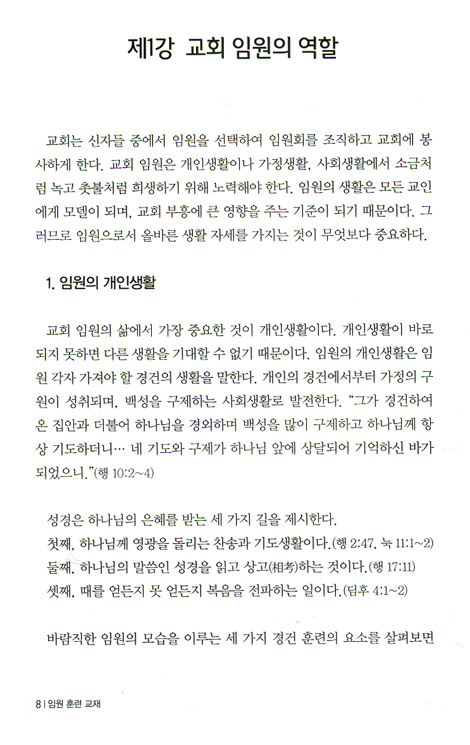 제1강 교회 임원의 역할

교회는 신자들 중에서 임원을 선택하여 임원회를 조직하고 교회에 봉사하게 한다. 교회 임원은 개인생활이나 가정생활, 사회생활에서 소금처럼 녹고 촛불처럼 희생하기 위해 노력해야 한다. 임원의 생활은 모든 교인에게 모델이 되며, 교회 부흥에 큰 영향을 주는 기준이 되기 때문이다. 그러므로 임원으로서 올바른 생활 자세를 가지는 것이 무엇보다 중요하다.

1. 임원의 개인생활

교회 임원의 삶에서 가장 중요한 것이 개인생활이다. 개인생활이 바로 되지 못하면 다른 생활을 기대할 수 없기 때문이다. 임원의 개인생활은 임원 각자 가져야 할 경건의 생활을 말한다. 개인의 경건에서부터 가정의 구원이 성취되며, 백성을 구제하는 사회생활로 발전한다. "그가 경건하여 온 집안과 더불어 하나님을 경외하며 백성을 많이 구제하고 하나님께 항상 기도하더니… 네 기도와 구제가 하나님 앞에 상달되어 기억하신 바가 되었으니."(행 10:2~4)

성경은 하나님의 은혜를 받는 세 가지 길을 제시한다.
첫째, 하나님께 영광을 돌리는 찬송과 기도생활이다.(행 2:47, 눅 11:1~2)
둘째, 하나님의 말씀인 성경을 읽고 상고(相考)하는 것이다.(행 17:11)
셋째, 때를 얻든지 못 얻든지 복음을 전파하는 일이다.(딤후 4:1~2)

바람직한 임원의 모습을 이루는 세 가지 경건 훈련의 요소를 살펴보면

8 | 임원 훈련 교재